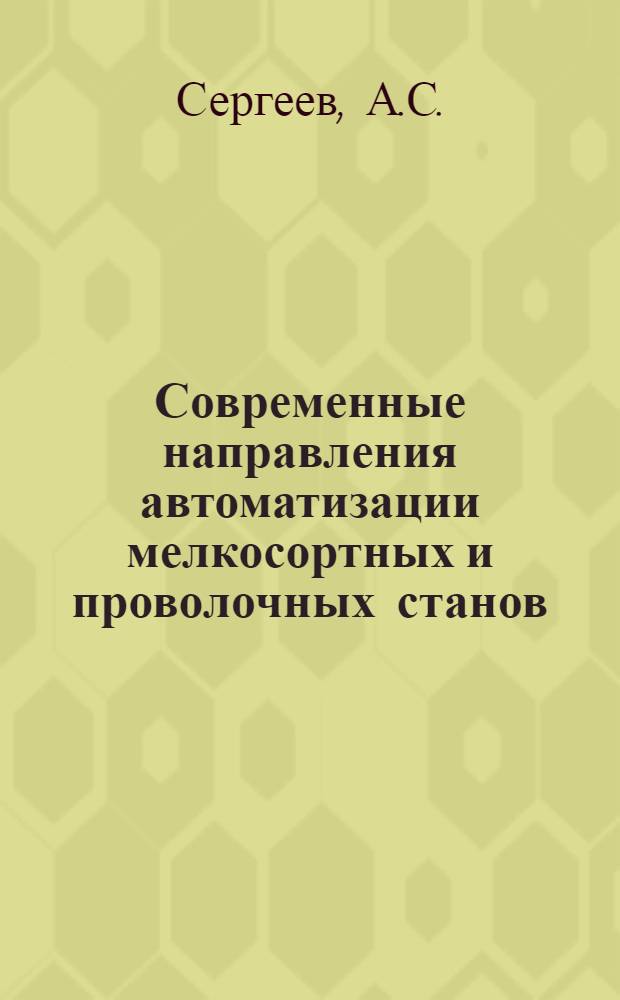 Сергеев, А.С.

Современные направления автоматизации мелкосортных и проволочных станов